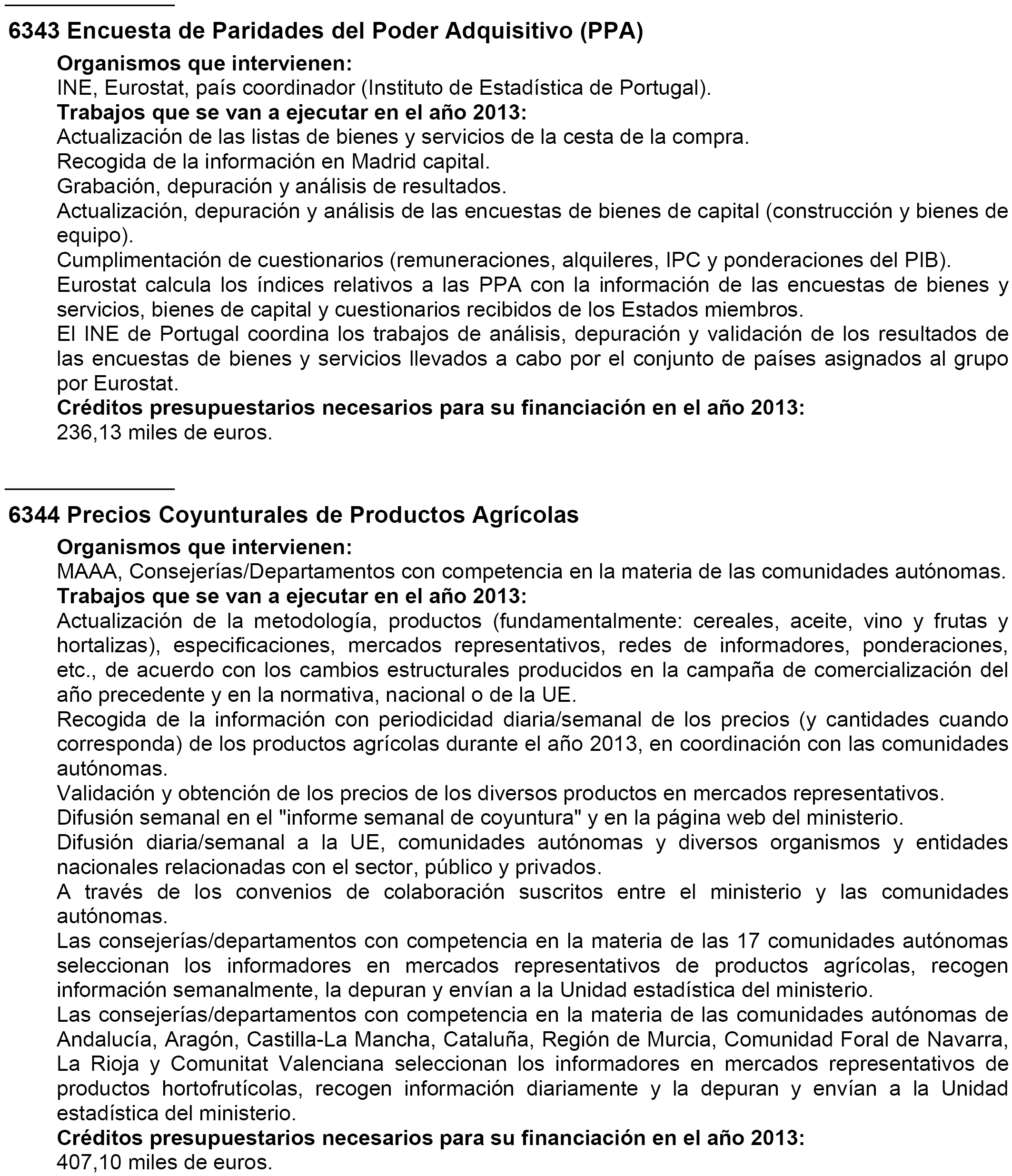 6343 Encuesta de Paridades del Poder Adquisitivo (PPA)

Organismos que intervienen:
INE, Eurostat, país coordinador (Instituto de Estadística de Portugal).
Trabajos que se van a ejecutar en el año 2013:
Actualización de las listas de bienes y servicios de la cesta de la compra.
Recogida de la información en Madrid capital.
Grabación, depuración y análisis de resultados.
Actualización, depuración y análisis de las encuestas de bienes de capital (construcción y bienes de equipo).
Cumplimentación de cuestionarios (remuneraciones, alquileres, IPC y ponderaciones del PIB).
Eurostat calcula los índices relativos a las PPA con la información de las encuestas de bienes y servicios, bienes de capital y cuestionarios recibidos de los Estados miembros.
El INE de Portugal coordina los trabajos de análisis, depuración y validación de los resultados de las encuestas de bienes y servicios llevados a cabo por el conjunto de países asignados al grupo por Eurostat.
Créditos presupuestarios necesarios para su financiación en el año 2013:
236,13 miles de euros.

6344 Precios Coyunturales de Productos Agrícolas

Organismos que intervienen:
MAAA, Consejerías/Departamentos con competencia en la materia de las comunidades autónomas.
Trabajos que se van a ejecutar en el año 2013:
Actualización de la metodología, productos (fundamentalmente: cereales, aceite, vino y frutas y hortalizas), especificaciones, mercados representativos, redes de informadores, ponderaciones, etc., de acuerdo con los cambios estructurales producidos en la campaña de comercialización del año precedente y en la normativa, nacional o de la UE.
Recogida de la información con periodicidad diaria/semanal de los precios (y cantidades cuando corresponda) de los productos agrícolas durante el año 2013, en coordinación con las comunidades autónomas.
Validación y obtención de los precios de los diversos productos en mercados representativos.
Difusión semanal en el "informe semanal de coyuntura" y en la página web del ministerio.
Difusión diaria/semanal a la UE, comunidades autónomas y diversos organismos y entidades nacionales relacionadas con el sector, público y privados.
A través de los convenios de colaboración suscritos entre el ministerio y las comunidades autónomas.
Las consejerías/departamentos con competencia en la materia de las 17 comunidades autónomas seleccionan los informadores en mercados representativos de productos agrícolas, recogen información semanalmente, la depuran y envían a la Unidad estadística del ministerio.
Las consejerías/departamentos con competencia en la materia de las comunidades autónomas de Andalucía, Aragón, Castilla-La Mancha, Cataluña, Región de Murcia, Comunidad Foral de Navarra, La Rioja y Comunitat Valenciana seleccionan los informadores en mercados representativos de productos hortofrutícolas, recogen información diariamente y la depuran y envían a la Unidad estadística del ministerio.
Créditos presupuestarios necesarios para su financiación en el año 2013:
407,10 miles de euros.